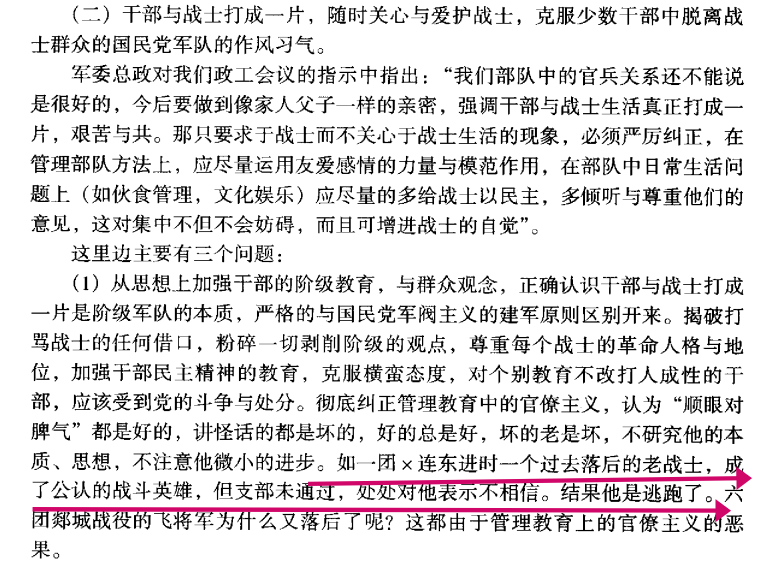 （二）干部与战士打成一片，随时关心与爱护战士，克服少数干部中脱离战士群众的国民党军队的作风习气。

军委总政对我们政工会议的指示中指出：“我们部队中的官兵关系还不能说是很好的，今后要做到像家人父子一样的亲密，强调干部与战士生活真正打成一片，艰苦与共。那只要求于战士而不关心于战士生活的现象，必须严厉纠正，在管理部队方法上，应尽量运用友爱感情的力量与模范作用，在部队中日常生活问题上（如伙食管理，文化娱乐）应尽量的多给战士以民主，多倾听与尊重他们的意见，这对集中不但不会妨碍，而且可增进战士的自觉”。

这里边主要有三个问题：

（1）从思想上加强干部的阶级教育，与群众观念，正确认识干部与战士打成一片是阶级军队的本质，严格的与国民党军阀主义的建军原则区别开来。揭破打骂战士的任何借口，粉碎一切剥削阶级的观点，尊重每个战士的革命人格与地位，加强干部民主精神的教育，克服横蛮态度，对个别教育不改打人成性的干部，应该受到党的斗争与处分。彻底纠正管理教育中的官僚主义，认为“顺眼对脾气”都是好的，讲怪话的都是坏的，好的总是好，坏的老是坏，不研究他的本质、思想，不注意他微小的进步。如一团×连东进时一个过去落后的老战士，成了公认的战斗英雄，但支部未通过，处处对他表示不相信。结果他是逃跑了。六团郯城战役的飞将军为什么又落后了呢？这都由于管理教育上的官僚主义的恶果。